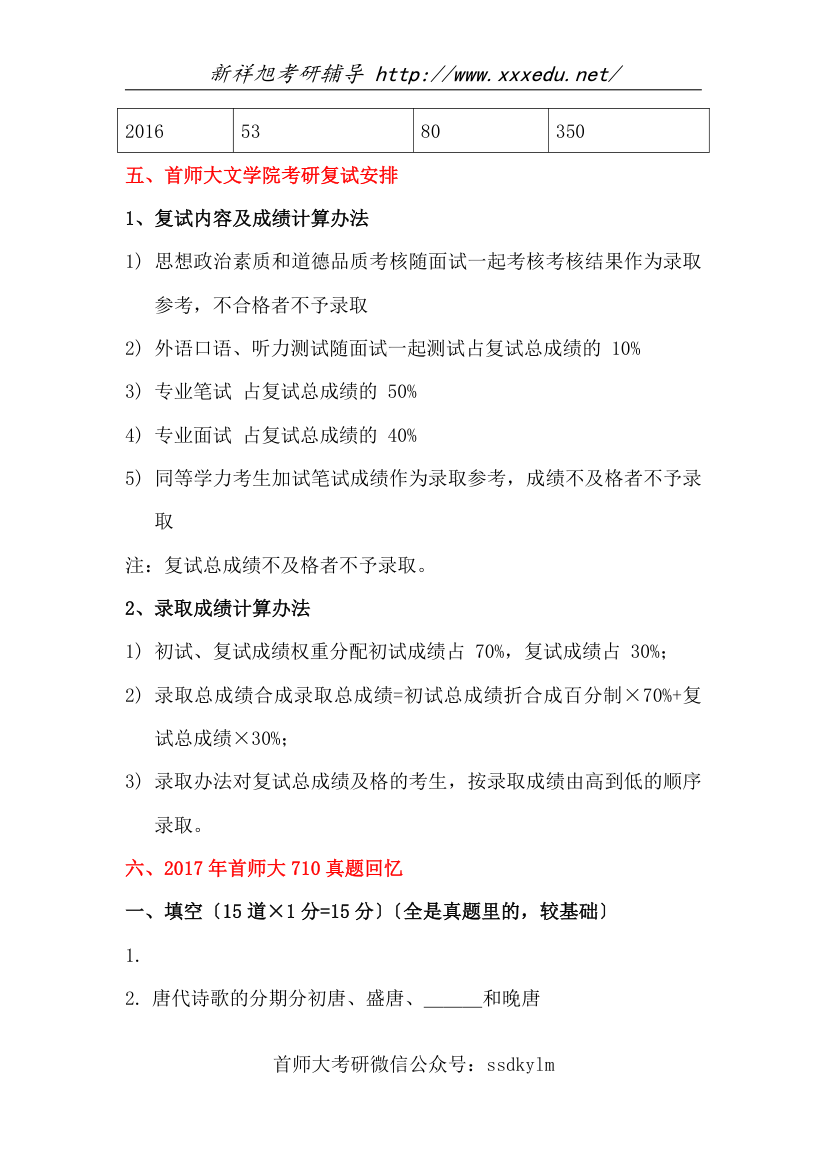 新祥旭考研辅导 http://www.xxxedu.net/

| 2016 | 53 | 80 | 350 |
|---|---|---|---|

五、首师大文学院考研复试安排

1、复试内容及成绩计算办法

1) 思想政治素质和道德品质考核随面试一起考核考核结果作为录取参考，不合格者不予录取

2) 外语口语、听力测试随面试一起测试占复试总成绩的 10%

3) 专业笔试 占复试总成绩的 50%

4) 专业面试 占复试总成绩的 40%

5) 同等学力考生加试笔试成绩作为录取参考，成绩不及格者不予录取

注：复试总成绩不及格者不予录取。

2、录取成绩计算办法

1) 初试、复试成绩权重分配初试成绩占 70%，复试成绩占 30%；

2) 录取总成绩合成录取总成绩=初试总成绩折合成百分制×70%+复试总成绩×30%；

3) 录取办法对复试总成绩及格的考生，按录取成绩由高到低的顺序录取。

六、2017 年首师大 710 真题回忆

一、填空〔15 道×1 分=15 分〕〔全是真题里的，较基础〕

1.

2. 唐代诗歌的分期分初唐、盛唐、______和晚唐

首师大考研微信公众号：ssdkylm